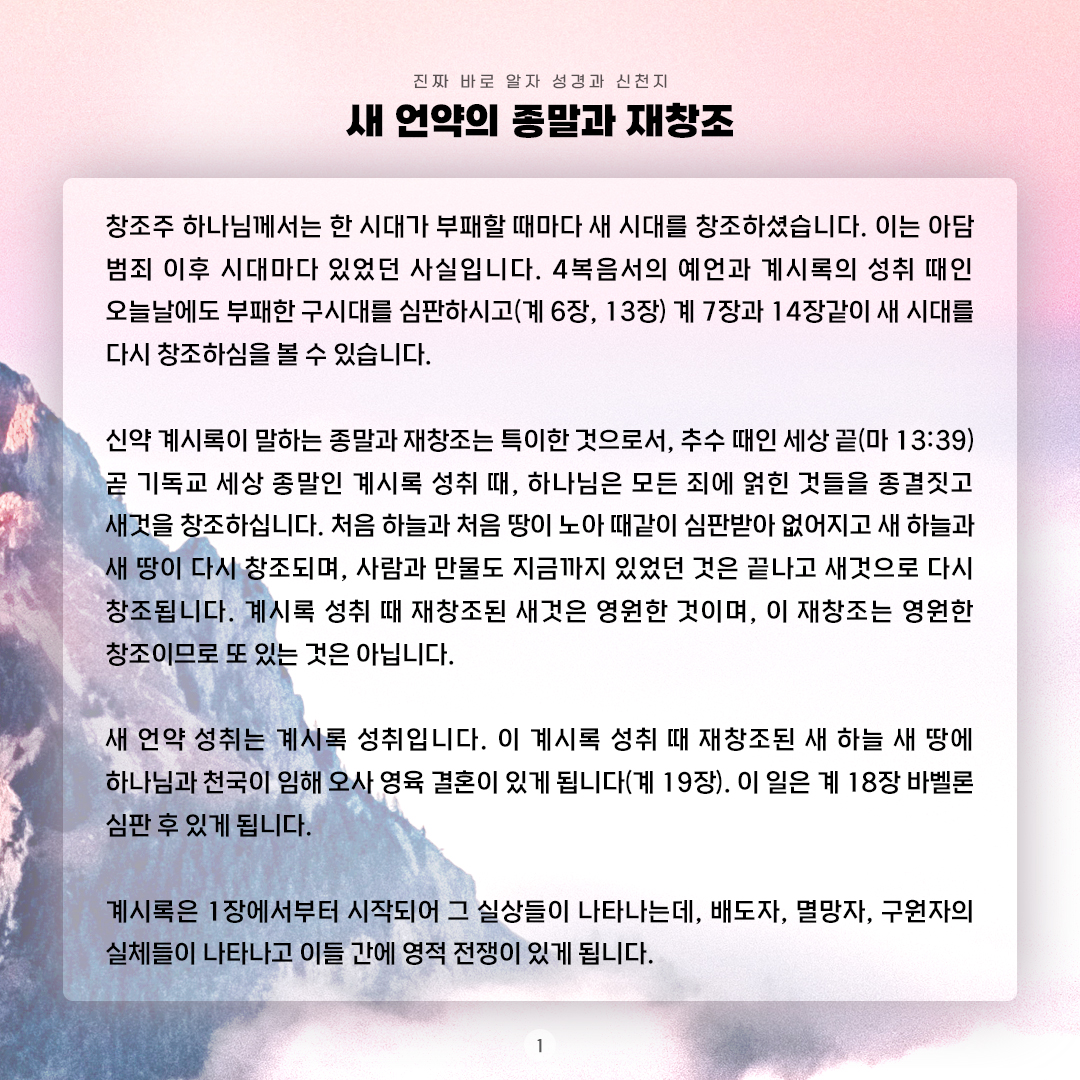 진짜 바로 알자 성경과 신천지

새 언약의 종말과 재창조

창조주 하나님께서는 한 시대가 부패할 때마다 새 시대를 창조하셨습니다. 이는 아담 범죄 이후 시대마다 있었던 사실입니다. 4복음서의 예언과 계시록의 성취 때인 오늘날에도 부패한 구시대를 심판하시고(계 6장, 13장) 계 7장과 14장같이 새 시대를 다시 창조하심을 볼 수 있습니다.

신약 계시록이 말하는 종말과 재창조는 특이한 것으로서, 추수 때인 세상 끝(마 13:39) 곧 기독교 세상 종말인 계시록 성취 때, 하나님은 모든 죄에 얽힌 것들을 종결짓고 새것을 창조하십니다. 처음 하늘과 처음 땅이 노아 때같이 심판받아 없어지고 새 하늘과 새 땅이 다시 창조되며, 사람과 만물도 지금까지 있었던 것은 끝나고 새것으로 다시 창조됩니다. 계시록 성취 때 재창조된 새것은 영원한 것이며, 이 재창조는 영원한 창조이므로 또 있는 것은 아닙니다.

새 언약 성취는 계시록 성취입니다. 이 계시록 성취 때 재창조된 새 하늘 새 땅에 하나님과 천국이 임해 오사 영육 결혼이 있게 됩니다(계 19장). 이 일은 계 18장 바벨론 심판 후 있게 됩니다.

계시록은 1장에서부터 시작되어 그 실상들이 나타나는데, 배도자, 멸망자, 구원자의 실체들이 나타나고 이들 간에 영적 전쟁이 있게 됩니다.

1